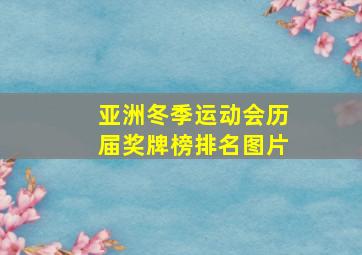 亚洲冬季运动会历届奖牌榜排名图片